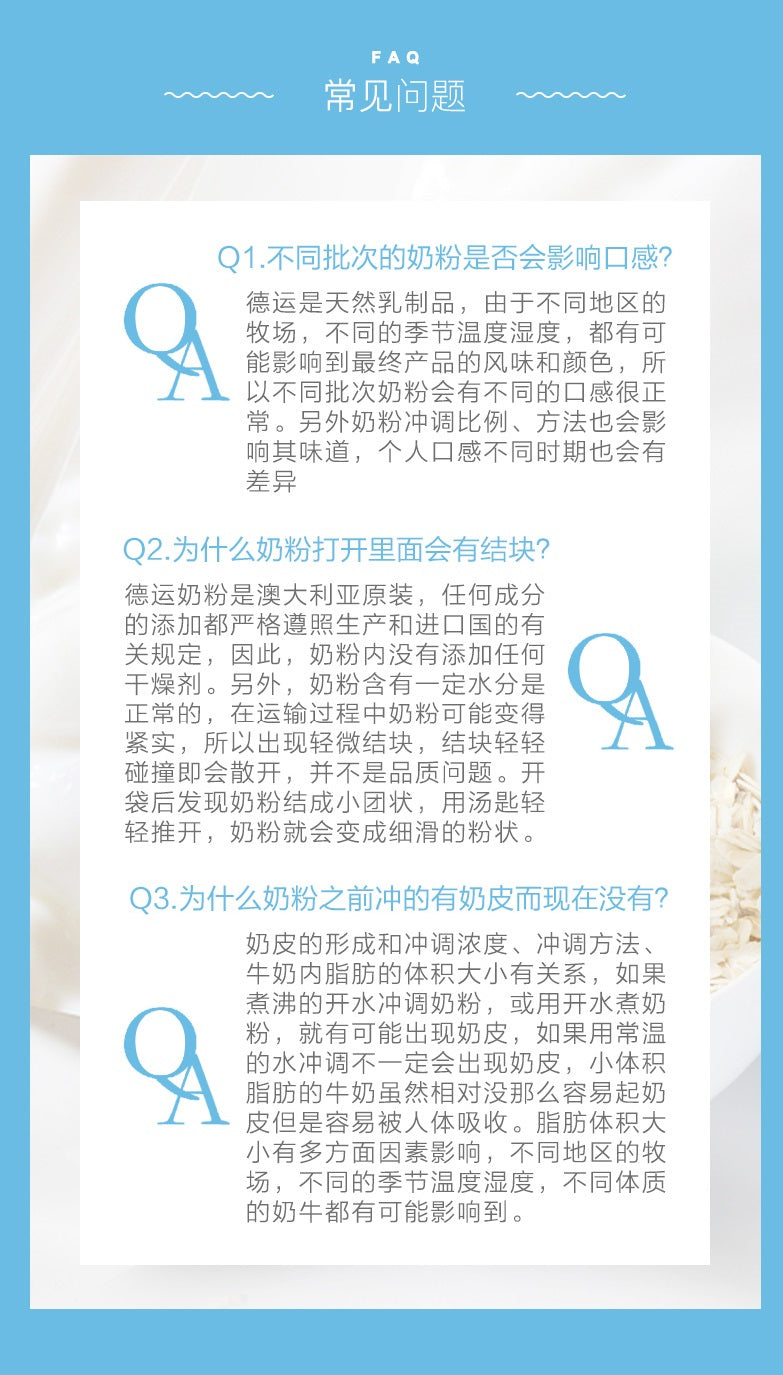 FAQ
常见问题

Q1.不同批次的奶粉是否会影响口感?

QA

德运是天然乳制品，由于不同地区的牧场，不同的季节温度湿度，都有可能影响到最终产品的风味和颜色，所以不同批次奶粉会有不同的口感很正常。另外奶粉冲调比例、方法也会影响其味道，个人口感不同时期也会有差异

Q2.为什么奶粉打开里面会有结块?

德运奶粉是澳大利亚原装，任何成分的添加都严格遵照生产和进口国的有关规定，因此，奶粉内没有添加任何干燥剂。另外，奶粉含有一定水分是正常的，在运输过程中奶粉可能变得紧实，所以出现轻微结块，结块轻轻碰撞即会散开，并不是品质问题。开袋后发现奶粉结成小团状，用汤匙轻轻推开，奶粉就会变成细滑的粉状。

QA

Q3.为什么奶粉之前冲的有奶皮而现在没有?

QA

奶皮的形成和冲调浓度、冲调方法、牛奶内脂肪的体积大小有关系，如果煮沸的开水冲调奶粉，或用开水煮奶粉，就有可能出现奶皮，如果用常温的水冲调不一定会出现奶皮，小体积脂肪的牛奶虽然相对没那么容易起奶皮但是容易被人体吸收。脂肪体积大小有多方面因素影响，不同地区的牧场，不同的季节温度湿度，不同体质的奶牛都有可能影响到。